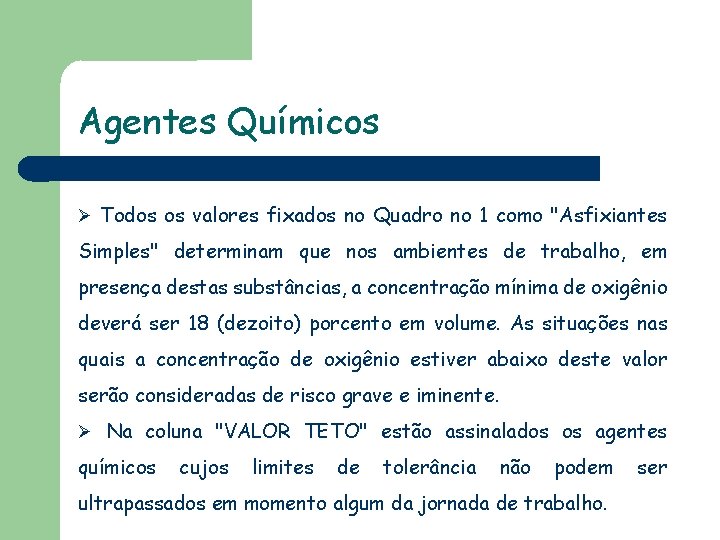 Agentes Químicos

➢ Todos os valores fixados no Quadro no 1 como "Asfixiantes Simples" determinam que nos ambientes de trabalho, em presença destas substâncias, a concentração mínima de oxigênio deverá ser 18 (dezoito) porcento em volume. As situações nas quais a concentração de oxigênio estiver abaixo deste valor serão consideradas de risco grave e iminente.

➢ Na coluna "VALOR TETO" estão assinalados os agentes químicos cujos limites de tolerância não podem ser ultrapassados em momento algum da jornada de trabalho.